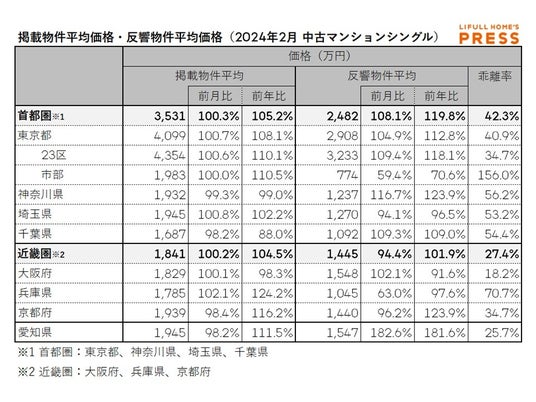 掲載物件平均価格・反響物件平均価格（2024年2月 中古マンションシングル）

LIFULL HOME'S PRESS

| | 価格（万円） | | | | | | |
|---|---|---|---|---|---|---|---|
| | 掲載物件平均 | | | 反響物件平均 | | | 乖離率 |
| | | 前月比 | 前年比 | | 前月比 | 前年比 | |
| 首都圏※1 | 3,531 | 100.3% | 105.2% | 2,482 | 108.1% | 119.8% | 42.3% |
| 東京都 | 4,099 | 100.7% | 108.1% | 2,908 | 104.9% | 112.8% | 40.9% |
| 23区 | 4,354 | 100.6% | 110.1% | 3,233 | 109.4% | 118.1% | 34.7% |
| 市部 | 1,983 | 100.0% | 110.5% | 774 | 59.4% | 70.6% | 156.0% |
| 神奈川県 | 1,932 | 99.3% | 99.0% | 1,237 | 116.7% | 123.9% | 56.2% |
| 埼玉県 | 1,945 | 100.8% | 102.2% | 1,270 | 94.1% | 96.5% | 53.2% |
| 千葉県 | 1,687 | 98.2% | 88.0% | 1,092 | 109.3% | 109.0% | 54.4% |
| 近畿圏※2 | 1,841 | 100.2% | 104.5% | 1,445 | 94.4% | 101.9% | 27.4% |
| 大阪府 | 1,829 | 100.1% | 98.3% | 1,548 | 102.1% | 91.6% | 18.2% |
| 兵庫県 | 1,785 | 102.1% | 124.2% | 1,045 | 63.0% | 97.6% | 70.7% |
| 京都府 | 1,939 | 98.4% | 116.2% | 1,440 | 96.2% | 123.9% | 34.7% |
| 愛知県 | 1,945 | 98.2% | 111.5% | 1,547 | 182.6% | 181.6% | 25.7% |

※1 首都圏：東京都、神奈川県、埼玉県、千葉県

※2 近畿圏：大阪府、兵庫県、京都府